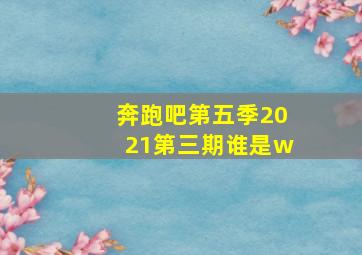 奔跑吧第五季2021第三期谁是w